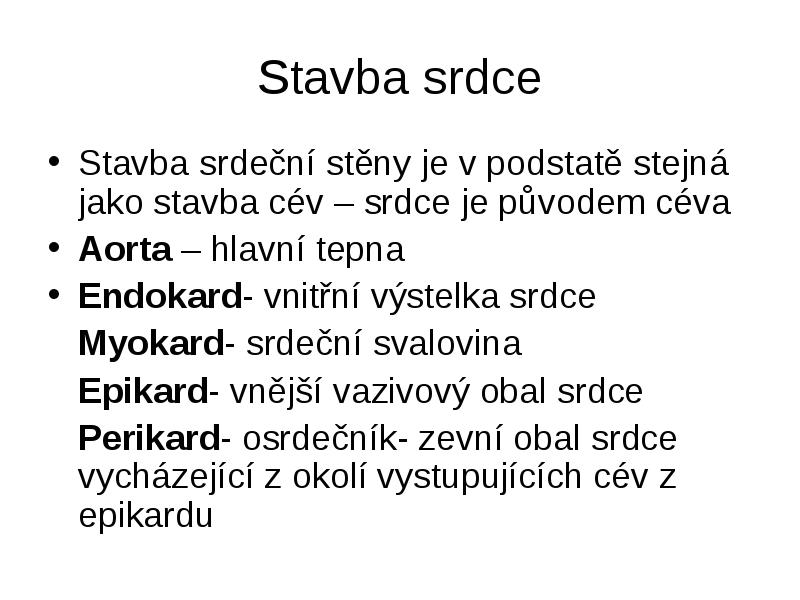 Stavba srdce

• Stavba srdeční stěny je v podstatě stejná jako stavba cév – srdce je původem céva

• Aorta – hlavní tepna

• Endokard- vnitřní výstelka srdce

Myokard- srdeční svalovina

Epikard- vnější vazivový obal srdce

Perikard- osrdečník- zevní obal srdce vycházející z okolí vystupujících cév z epikardu